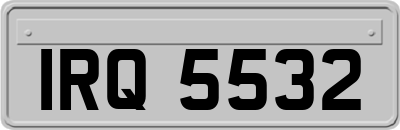 IRQ 5532